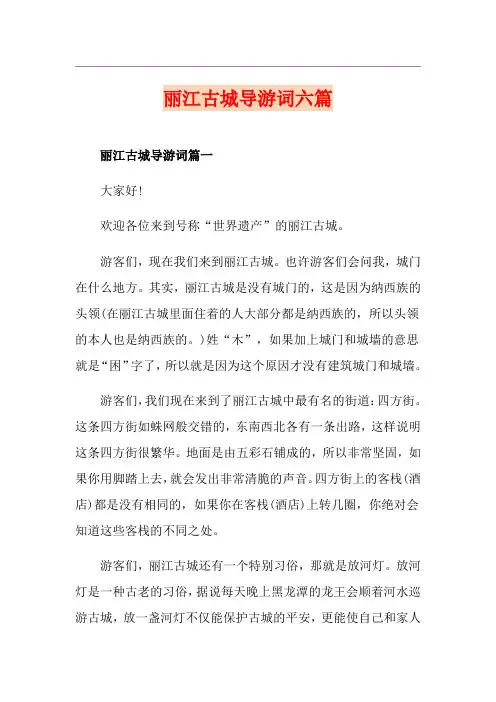 丽江古城导游词六篇

丽江古城导游词篇一

大家好!

欢迎各位来到号称“世界遗产”的丽江古城。

游客们，现在我们来到丽江古城。也许游客们会问我，城门在什么地方。其实，丽江古城是没有城门的，这是因为纳西族的头领(在丽江古城里面住着的人大部分都是纳西族的，所以头领的本人也是纳西族的。)姓“木”，如果加上城门和城墙的意思就是“困”字了，所以就是因为这个原因才没有建筑城门和城墙。

游客们，我们现在来到了丽江古城中最有名的街道：四方街。这条四方街如蛛网般交错的，东南西北各有一条出路，这样说明这条四方街很繁华。地面是由五彩石铺成的，所以非常坚固，如果你用脚踏上去，就会发出非常清脆的声音。四方街上的客栈(酒店)都是没有相同的，如果你在客栈(酒店)上转几圈，你绝对会知道这些客栈的不同之处。

游客们，丽江古城还有一个特别习俗，那就是放河灯。放河灯是一种古老的习俗，据说每天晚上黑龙潭的龙王会顺着河水巡游古城，放一盏河灯不仅能保护古城的平安，更能使自己和家人